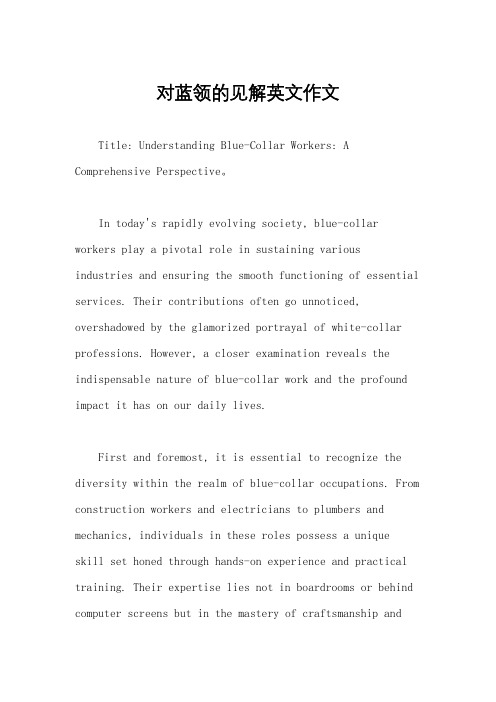 对蓝领的见解英文作文

Title: Understanding Blue-Collar Workers: A Comprehensive Perspective。

In today's rapidly evolving society, blue-collar workers play a pivotal role in sustaining various industries and ensuring the smooth functioning of essential services. Their contributions often go unnoticed, overshadowed by the glamorized portrayal of white-collar professions. However, a closer examination reveals the indispensable nature of blue-collar work and the profound impact it has on our daily lives.

First and foremost, it is essential to recognize the diversity within the realm of blue-collar occupations. From construction workers and electricians to plumbers and mechanics, individuals in these roles possess a unique skill set honed through hands-on experience and practical training. Their expertise lies not in boardrooms or behind computer screens but in the mastery of craftsmanship and